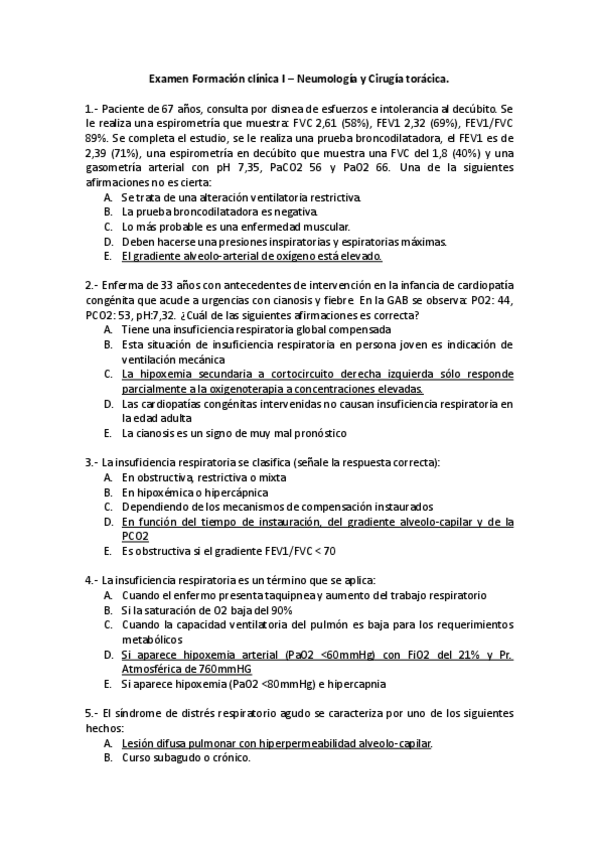 Examen Formación clínica I – Neumología y Cirugía torácica.

1.- Paciente de 67 años, consulta por disnea de esfuerzos e intolerancia al decúbito. Se le realiza una espirometría que muestra: FVC 2,61 (58%), FEV1 2,32 (69%), FEV1/FVC 89%. Se completa el estudio, se le realiza una prueba broncodilatadora, el FEV1 es de 2,39 (71%), una espirometría en decúbito que muestra una FVC del 1,8 (40%) y una gasometría arterial con pH 7,35, PaCO2 56 y PaO2 66. Una de la siguientes afirmaciones no es cierta:
A. Se trata de una alteración ventilatoria restrictiva.
B. La prueba broncodilatadora es negativa.
C. Lo más probable es una enfermedad muscular.
D. Deben hacerse una presiones inspiratorias y espiratorias máximas.
E. El gradiente alveolo-arterial de oxígeno está elevado.

2.- Enferma de 33 años con antecedentes de intervención en la infancia de cardiopatía congénita que acude a urgencias con cianosis y fiebre En la GAB se observa: PO2: 44, PCO2: 53, pH:7,32. ¿Cuál de las siguientes afirmaciones es correcta?
A. Tiene una insuficiencia respiratoria global compensada
B. Esta situación de insuficiencia respiratoria en persona joven es indicación de ventilación mecánica
C. La hipoxemia secundaria a cortocircuito derecha izquierda sólo responde parcialmente a la oxigenoterapia a concentraciones elevadas.
D. Las cardiopatías congénitas intervenidas no causan insuficiencia respiratoria en la edad adulta
E. La cianosis es un signo de muy mal pronóstico

3.- La insuficiencia respiratoria se clasifica (señale la respuesta correcta):
A. En obstructiva, restrictiva o mixta
B. En hipoxémica o hipercápnica
C. Dependiendo de los mecanismos de compensación instaurados
D. En función del tiempo de instauración, del gradiente alveolo-capilar y de la PCO2
E. Es obstructiva si el gradiente FEV1/FVC < 70

4.- La insuficiencia respiratoria es un término que se aplica:
A. Cuando el enfermo presenta taquipnea y aumento del trabajo respiratorio
B. Si la saturación de O2 baja del 90%
C. Cuando la capacidad ventilatoria del pulmón es baja para los requerimientos metabólicos
D. Si aparece hipoxemia arterial (PaO2 <60mmHg) con FiO2 del 21% y Pr. Atmosférica de 760mmHG
E. Si aparece hipoxemia (PaO2 <80mmHg) e hipercapnia

5.- El síndrome de distrés respiratorio agudo se caracteriza por uno de los siguientes hechos:
A. Lesión difusa pulmonar con hiperpermeabilidad alveolo-capilar.
B. Curso subagudo o crónico.